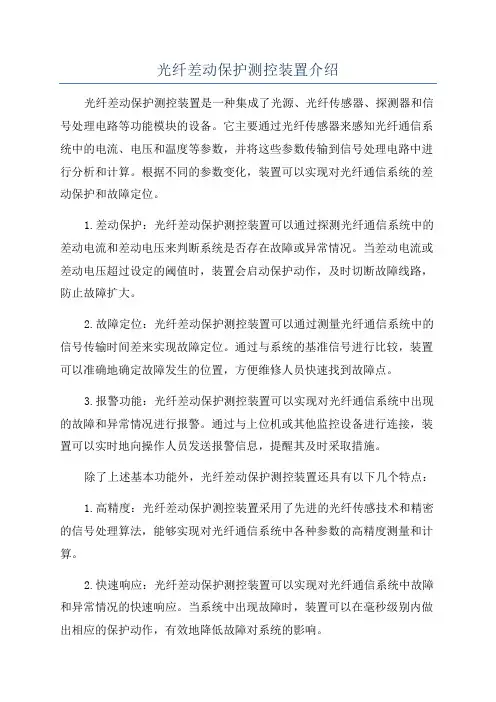 光纤差动保护测控装置介绍

光纤差动保护测控装置是一种集成了光源、光纤传感器、探测器和信号处理电路等功能模块的设备。它主要通过光纤传感器来感知光纤通信系统中的电流、电压和温度等参数，并将这些参数传输到信号处理电路中进行分析和计算。根据不同的参数变化，装置可以实现对光纤通信系统的差动保护和故障定位。

1.差动保护：光纤差动保护测控装置可以通过探测光纤通信系统中的差动电流和差动电压来判断系统是否存在故障或异常情况。当差动电流或差动电压超过设定的阈值时，装置会启动保护动作，及时切断故障线路，防止故障扩大。

2.故障定位：光纤差动保护测控装置可以通过测量光纤通信系统中的信号传输时间差来实现故障定位。通过与系统的基准信号进行比较，装置可以准确地确定故障发生的位置，方便维修人员快速找到故障点。

3.报警功能：光纤差动保护测控装置可以实现对光纤通信系统中出现的故障和异常情况进行报警。通过与上位机或其他监控设备进行连接，装置可以实时地向操作人员发送报警信息，提醒其及时采取措施。

除了上述基本功能外，光纤差动保护测控装置还具有以下几个特点：

1.高精度：光纤差动保护测控装置采用了先进的光纤传感技术和精密的信号处理算法，能够实现对光纤通信系统中各种参数的高精度测量和计算。

2.快速响应：光纤差动保护测控装置可以实现对光纤通信系统中故障和异常情况的快速响应。当系统中出现故障时，装置可以在毫秒级别内做出相应的保护动作，有效地降低故障对系统的影响。